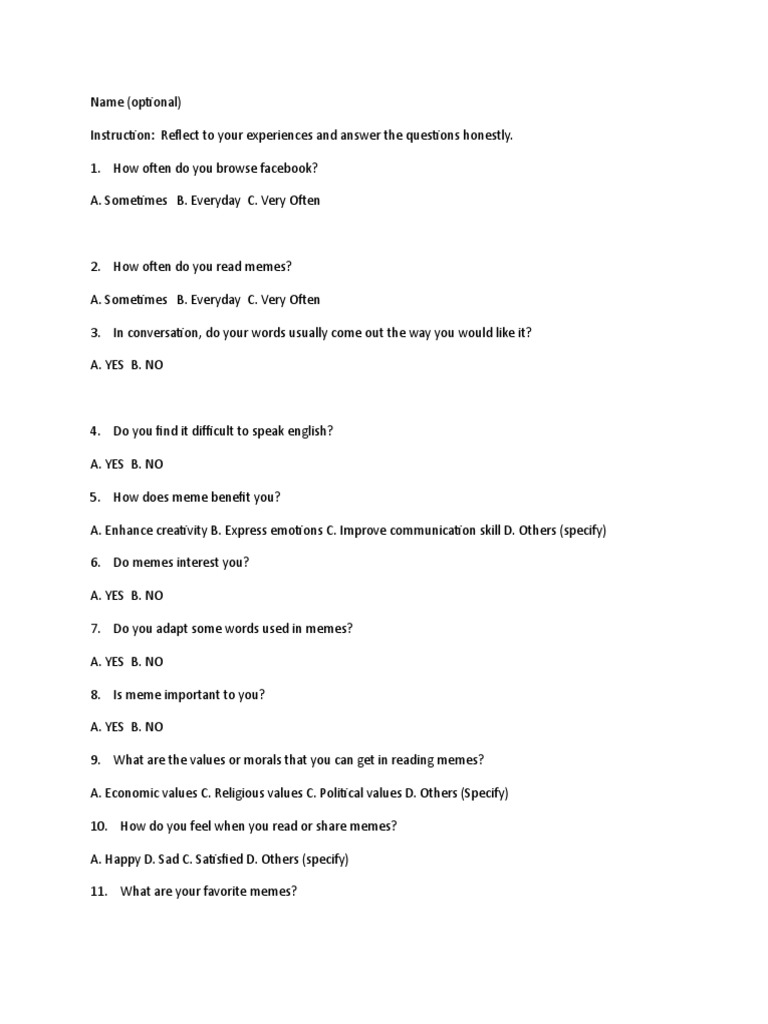 Name (optional)

Instruction: Reflect to your experiences and answer the questions honestly.

1. How often do you browse facebook?

A. Sometimes B. Everyday C. Very Often

2. How often do you read memes?

A. Sometimes B. Everyday C. Very Often

3. In conversation, do your words usually come out the way you would like it?

A. YES B. NO

4. Do you find it difficult to speak english?

A. YES B. NO

5. How does meme benefit you?

A. Enhance creativity B. Express emotions C. Improve communication skill D. Others (specify)

6. Do memes interest you?

A. YES B. NO

7. Do you adapt some words used in memes?

A. YES B. NO

8. Is meme important to you?

A. YES B. NO

9. What are the values or morals that you can get in reading memes?

A. Economic values C. Religious values C. Political values D. Others (Specify)

10. How do you feel when you read or share memes?

A. Happy D. Sad C. Satisfied D. Others (specify)

11. What are your favorite memes?